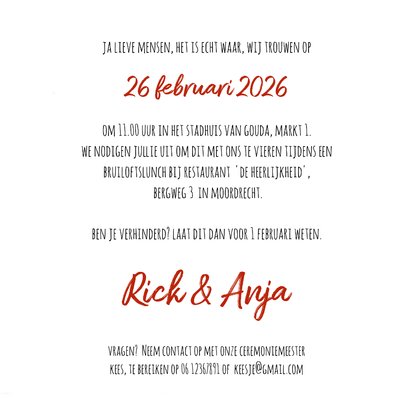 JA LIEVE MENSEN, HET IS ECHT WAAR, WIJ TROUWEN OP

26 februari 2026

OM 11.00 UUR IN HET STADHUIS VAN GOUDA, MARKT 1.
WE NODIGEN JULLIE UIT OM DIT MET ONS TE VIEREN TIJDENS EEN
BRUILOFTSLUNCH BIJ RESTAURANT 'DE HEERLIJKHEID',
BERGWEG 3 IN MOORDRECHT.

BEN JE VERHINDERD? LAAT DIT DAN VOOR 1 FEBRUARI WETEN.

Rick & Anja

VRAGEN? NEEM CONTACT OP MET ONZE CEREMONIEMEESTER
KEES, TE BEREIKEN OP 06 12367891 OF KEESJE@GMAIL.COM